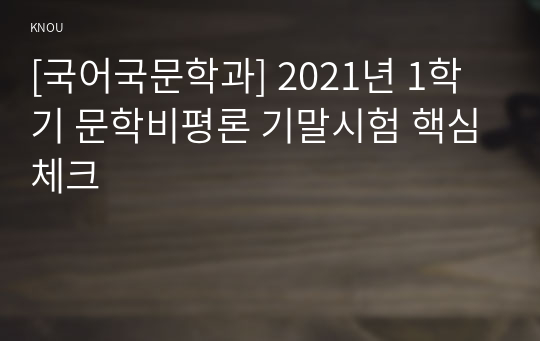 KNOU

[국어국문학과] 2021년 1학기 문학비평론 기말시험 핵심체크